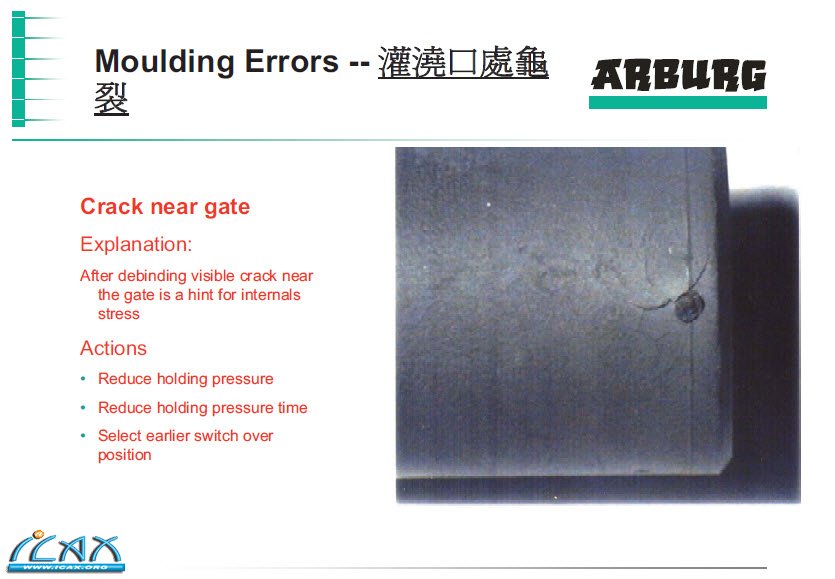 Moulding Errors -- 灌澆口處龜裂

ARBURG

Crack near gate

Explanation:

After debinding visible crack near the gate is a hint for internals stress

Actions

• Reduce holding pressure
• Reduce holding pressure time
• Select earlier switch over position

ICAX
WWW.ICAX.ORG